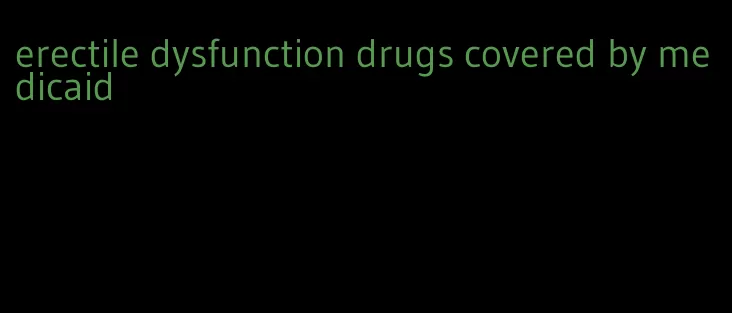 erectile dysfunction drugs covered by medicaid